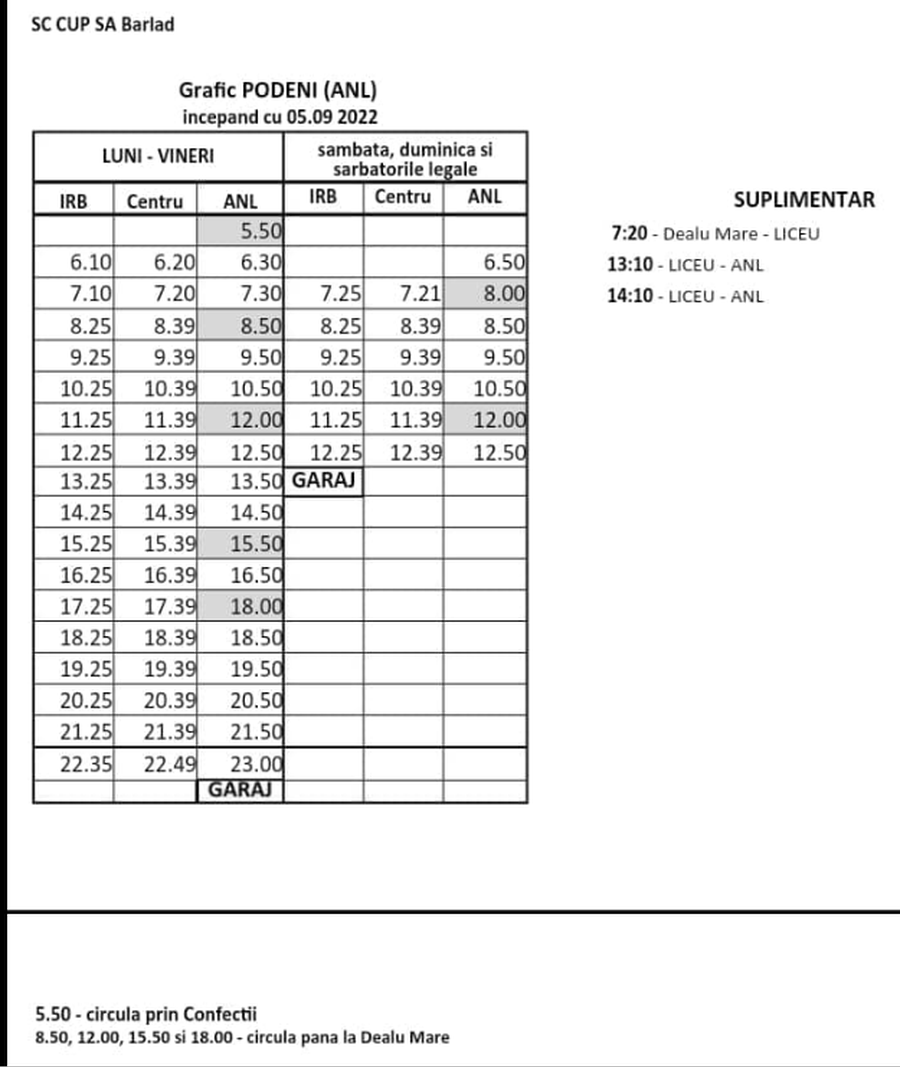 SC CUP SA Barlad

Grafic PODENI (ANL)
incepand cu 05.09 2022

| LUNI - VINERI | | | sambata, duminica si sarbatorile legale | | |
|---|---|---|---|---|---|
| IRB | Centru | ANL | IRB | Centru | ANL |
| | | 5.50 | | | |
| 6.10 | 6.20 | 6.30 | | | 6.50 |
| 7.10 | 7.20 | 7.30 | 7.25 | 7.21 | 8.00 |
| 8.25 | 8.39 | 8.50 | 8.25 | 8.39 | 8.50 |
| 9.25 | 9.39 | 9.50 | 9.25 | 9.39 | 9.50 |
| 10.25 | 10.39 | 10.50 | 10.25 | 10.39 | 10.50 |
| 11.25 | 11.39 | 12.00 | 11.25 | 11.39 | 12.00 |
| 12.25 | 12.39 | 12.50 | 12.25 | 12.39 | 12.50 |
| 13.25 | 13.39 | 13.50 | GARAJ | | |
| 14.25 | 14.39 | 14.50 | | | |
| 15.25 | 15.39 | 15.50 | | | |
| 16.25 | 16.39 | 16.50 | | | |
| 17.25 | 17.39 | 18.00 | | | |
| 18.25 | 18.39 | 18.50 | | | |
| 19.25 | 19.39 | 19.50 | | | |
| 20.25 | 20.39 | 20.50 | | | |
| 21.25 | 21.39 | 21.50 | | | |
| 22.35 | 22.49 | 23.00 | | | |
| | | GARAJ | | | |

SUPLIMENTAR
7:20 - Dealu Mare - LICEU
13:10 - LICEU - ANL
14:10 - LICEU - ANL

5.50 - circula prin Confectii
8.50, 12.00, 15.50 si 18.00 - circula pana la Dealu Mare